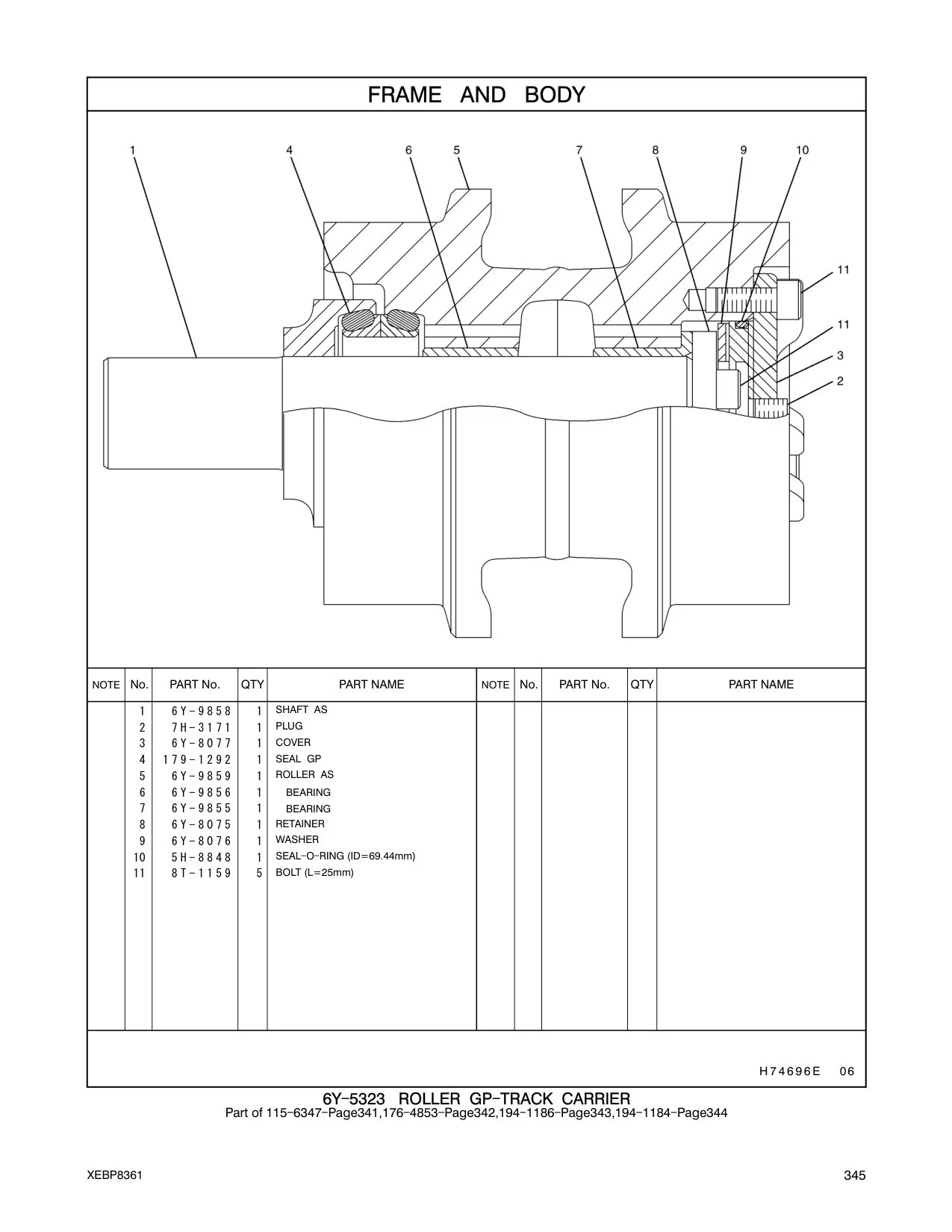 FRAME AND BODY

1 4 6 5 7 8 9 10 11 11 3 2

| NOTE | No. | PART No. | QTY | PART NAME | NOTE | No. | PART No. | QTY | PART NAME |
|---|---|---|---|---|---|---|---|---|---|
| | 1 | 6Y-9858 | 1 | SHAFT AS | | | | | |
| | 2 | 7H-3171 | 1 | PLUG | | | | | |
| | 3 | 6Y-8077 | 1 | COVER | | | | | |
| | 4 | 179-1292 | 1 | SEAL GP | | | | | |
| | 5 | 6Y-9859 | 1 | ROLLER AS | | | | | |
| | 6 | 6Y-9856 | 1 | BEARING | | | | | |
| | 7 | 6Y-9855 | 1 | BEARING | | | | | |
| | 8 | 6Y-8075 | 1 | RETAINER | | | | | |
| | 9 | 6Y-8076 | 1 | WASHER | | | | | |
| | 10 | 5H-8848 | 1 | SEAL-O-RING (ID=69.44mm) | | | | | |
| | 11 | 8T-1159 | 5 | BOLT (L=25mm) | | | | | |

H74696E 06

6Y-5323 ROLLER GP-TRACK CARRIER
Part of 115-6347-Page341,176-4853-Page342,194-1186-Page343,194-1184-Page344

XEBP8361

345